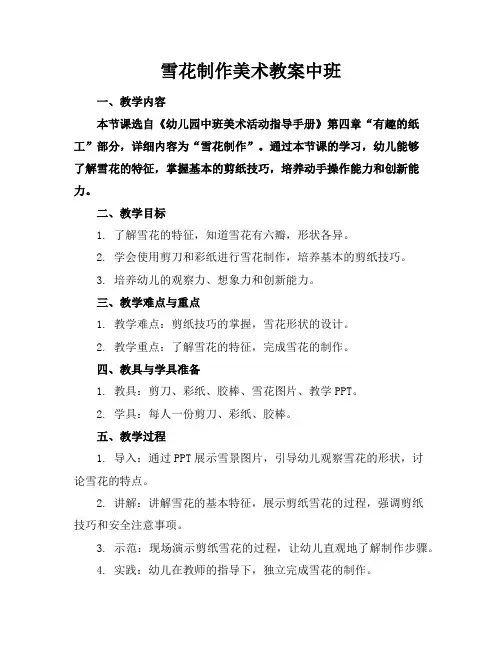 雪花制作美术教案中班

一、教学内容

本节课选自《幼儿园中班美术活动指导手册》第四章“有趣的纸工”部分，详细内容为“雪花制作”。通过本节课的学习，幼儿能够了解雪花的特征，掌握基本的剪纸技巧，培养动手操作能力和创新能力。

二、教学目标

1. 了解雪花的特征，知道雪花有六瓣，形状各异。

2. 学会使用剪刀和彩纸进行雪花制作，培养基本的剪纸技巧。

3. 培养幼儿的观察力、想象力和创新能力。

三、教学难点与重点

1. 教学难点：剪纸技巧的掌握，雪花形状的设计。

2. 教学重点：了解雪花的特征，完成雪花的制作。

四、教具与学具准备

1. 教具：剪刀、彩纸、胶棒、雪花图片、教学 PPT。

2. 学具：每人一份剪刀、彩纸、胶棒。

五、教学过程

1. 导入：通过 PPT 展示雪景图片，引导幼儿观察雪花的形状，讨论雪花的特点。

2. 讲解：讲解雪花的基本特征，展示剪纸雪花的过程，强调剪纸技巧和安全注意事项。

3. 示范：现场演示剪纸雪花的过程，让幼儿直观地了解制作步骤。

4. 实践：幼儿在教师的指导下，独立完成雪花的制作。